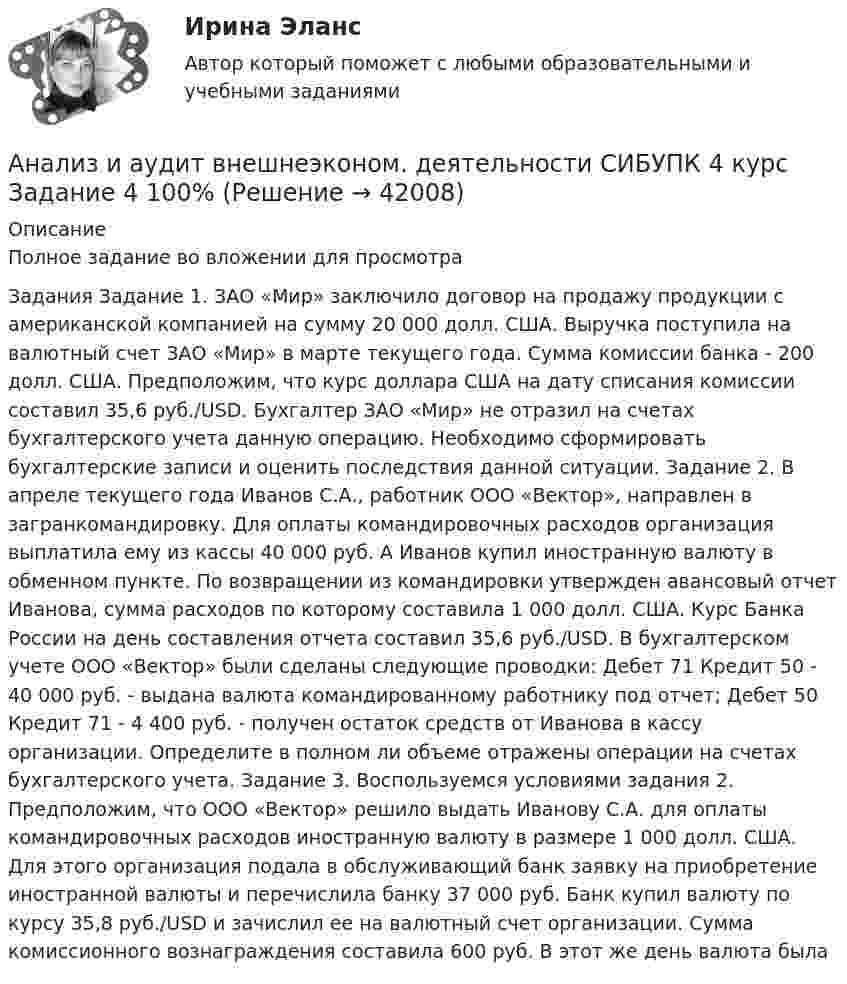 Ирина Эланс

Автор который поможет с любыми образовательными и учебными заданиями

Анализ и аудит внешнеэконом. деятельности СИБУПК 4 курс Задание 4 100% (Решение → 42008)

Описание

Полное задание во вложении для просмотра

Задания Задание 1. ЗАО «Мир» заключило договор на продажу продукции с американской компанией на сумму 20 000 долл. США. Выручка поступила на валютный счет ЗАО «Мир» в марте текущего года. Сумма комиссии банка - 200 долл. США. Предположим, что курс доллара США на дату списания комиссии составил 35,6 руб./USD. Бухгалтер ЗАО «Мир» не отразил на счетах бухгалтерского учета данную операцию. Необходимо сформировать бухгалтерские записи и оценить последствия данной ситуации. Задание 2. В апреле текущего года Иванов С.А., работник ООО «Вектор», направлен в загранкомандировку. Для оплаты командировочных расходов организация выплатила ему из кассы 40 000 руб. А Иванов купил иностранную валюту в обменном пункте. По возвращении из командировки утвержден авансовый отчет Иванова, сумма расходов по которому составила 1 000 долл. США. Курс Банка России на день составления отчета составил 35,6 руб./USD. В бухгалтерском учете ООО «Вектор» были сделаны следующие проводки: Дебет 71 Кредит 50 - 40 000 руб. - выдана валюта командированному работнику под отчет; Дебет 50 Кредит 71 - 4 400 руб. - получен остаток средств от Иванова в кассу организации. Определите в полном ли объеме отражены операции на счетах бухгалтерского учета. Задание 3. Воспользуемся условиями задания 2. Предположим, что ООО «Вектор» решило выдать Иванову С.А. для оплаты командировочных расходов иностранную валюту в размере 1 000 долл. США. Для этого организация подала в обслуживающий банк заявку на приобретение иностранной валюты и перечислила банку 37 000 руб. Банк купил валюту по курсу 35,8 руб./USD и зачислил ее на валютный счет организации. Сумма комиссионного вознаграждения составила 600 руб. В этот же день валюта была